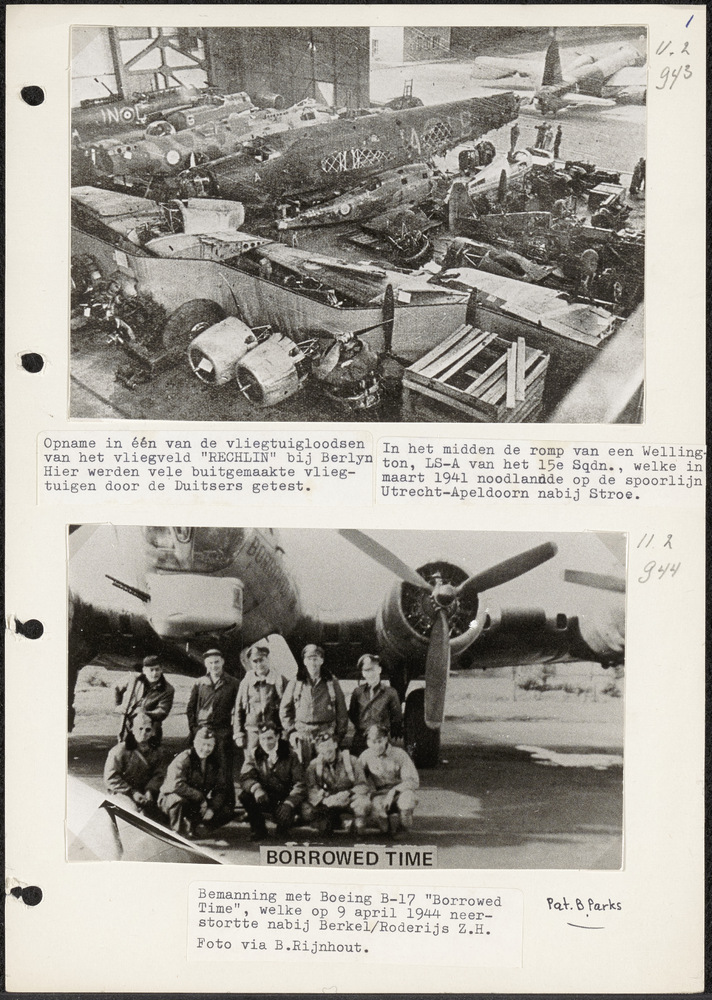 1

V. 2
943

Opname in één van de vliegtuigloodsen van het vliegveld "RECHLIN" bij Berlyn Hier werden vele buitgemaakte vliegtuigen door de Duitsers getest.

In het midden de romp van een Wellington, LS-A van het 15e Sqdn., welke in maart 1941 noodlandde op de spoorlijn Utrecht-Apeldoorn nabij Stroe.

11. 2
944

BORROWED TIME

Bemanning met Boeing B-17 "Borrowed Time", welke op 9 april 1944 neerstortte nabij Berkel/Roderijs Z.H. Foto via B.Rijnhout.

Pat. B Parks